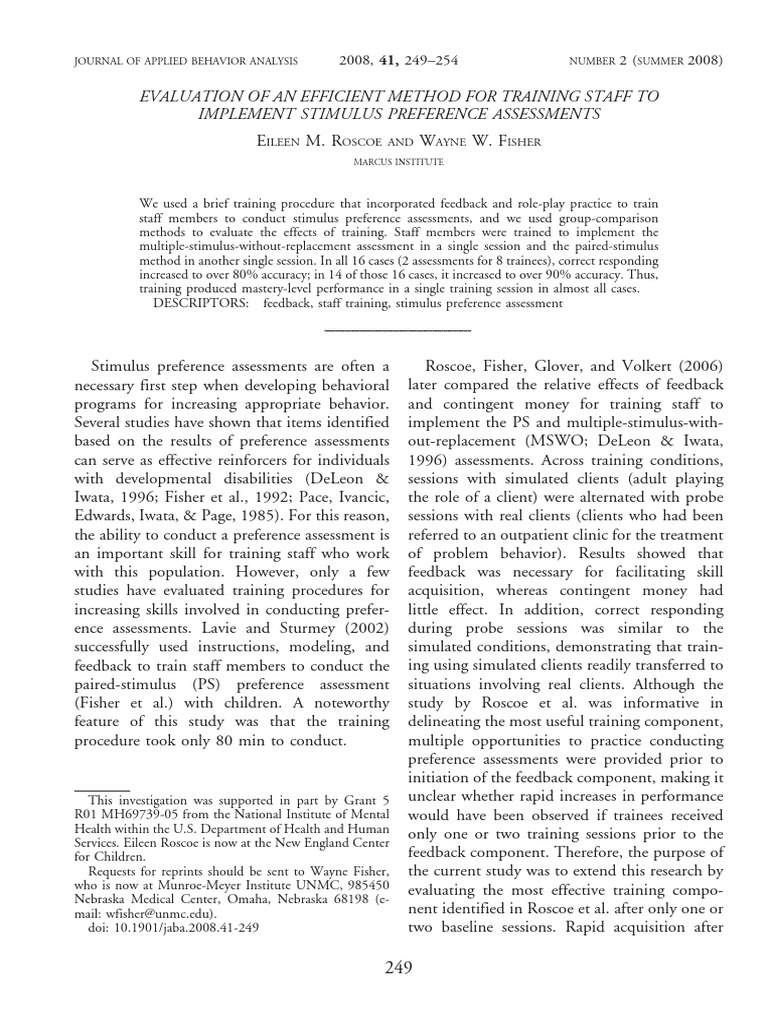 JOURNAL OF APPLIED BEHAVIOR ANALYSIS 2008, 41, 249–254 NUMBER 2 (SUMMER 2008)

EVALUATION OF AN EFFICIENT METHOD FOR TRAINING STAFF TO IMPLEMENT STIMULUS PREFERENCE ASSESSMENTS

EILEEN M. ROSCOE AND WAYNE W. FISHER

MARCUS INSTITUTE

We used a brief training procedure that incorporated feedback and role-play practice to train staff members to conduct stimulus preference assessments, and we used group-comparison methods to evaluate the effects of training. Staff members were trained to implement the multiple-stimulus-without-replacement assessment in a single session and the paired-stimulus method in another single session. In all 16 cases (2 assessments for 8 trainees), correct responding increased to over 80% accuracy; in 14 of those 16 cases, it increased to over 90% accuracy. Thus, training produced mastery-level performance in a single training session in almost all cases.

DESCRIPTORS: feedback, staff training, stimulus preference assessment

Stimulus preference assessments are often a necessary first step when developing behavioral programs for increasing appropriate behavior. Several studies have shown that items identified based on the results of preference assessments can serve as effective reinforcers for individuals with developmental disabilities (DeLeon & Iwata, 1996; Fisher et al., 1992; Pace, Ivancic, Edwards, Iwata, & Page, 1985). For this reason, the ability to conduct a preference assessment is an important skill for training staff who work with this population. However, only a few studies have evaluated training procedures for increasing skills involved in conducting preference assessments. Lavie and Sturmey (2002) successfully used instructions, modeling, and feedback to train staff members to conduct the paired-stimulus (PS) preference assessment (Fisher et al.) with children. A noteworthy feature of this study was that the training procedure took only 80 min to conduct.

This investigation was supported in part by Grant 5 R01 MH69739-05 from the National Institute of Mental Health within the U.S. Department of Health and Human Services. Eileen Roscoe is now at the New England Center for Children.

Requests for reprints should be sent to Wayne Fisher, who is now at Munroe-Meyer Institute UNMC, 985450 Nebraska Medical Center, Omaha, Nebraska 68198 (e-mail: wfisher@unmc.edu).

doi: 10.1901/jaba.2008.41-249

Roscoe, Fisher, Glover, and Volkert (2006) later compared the relative effects of feedback and contingent money for training staff to implement the PS and multiple-stimulus-without-replacement (MSWO; DeLeon & Iwata, 1996) assessments. Across training conditions, sessions with simulated clients (adult playing the role of a client) were alternated with probe sessions with real clients (clients who had been referred to an outpatient clinic for the treatment of problem behavior). Results showed that feedback was necessary for facilitating skill acquisition, whereas contingent money had little effect. In addition, correct responding during probe sessions was similar to the simulated conditions, demonstrating that training using simulated clients readily transferred to situations involving real clients. Although the study by Roscoe et al. was informative in delineating the most useful training component, multiple opportunities to practice conducting preference assessments were provided prior to initiation of the feedback component, making it unclear whether rapid increases in performance would have been observed if trainees received only one or two training sessions prior to the feedback component. Therefore, the purpose of the current study was to extend this research by evaluating the most effective training component identified in Roscoe et al. after only one or two baseline sessions. Rapid acquisition after

249